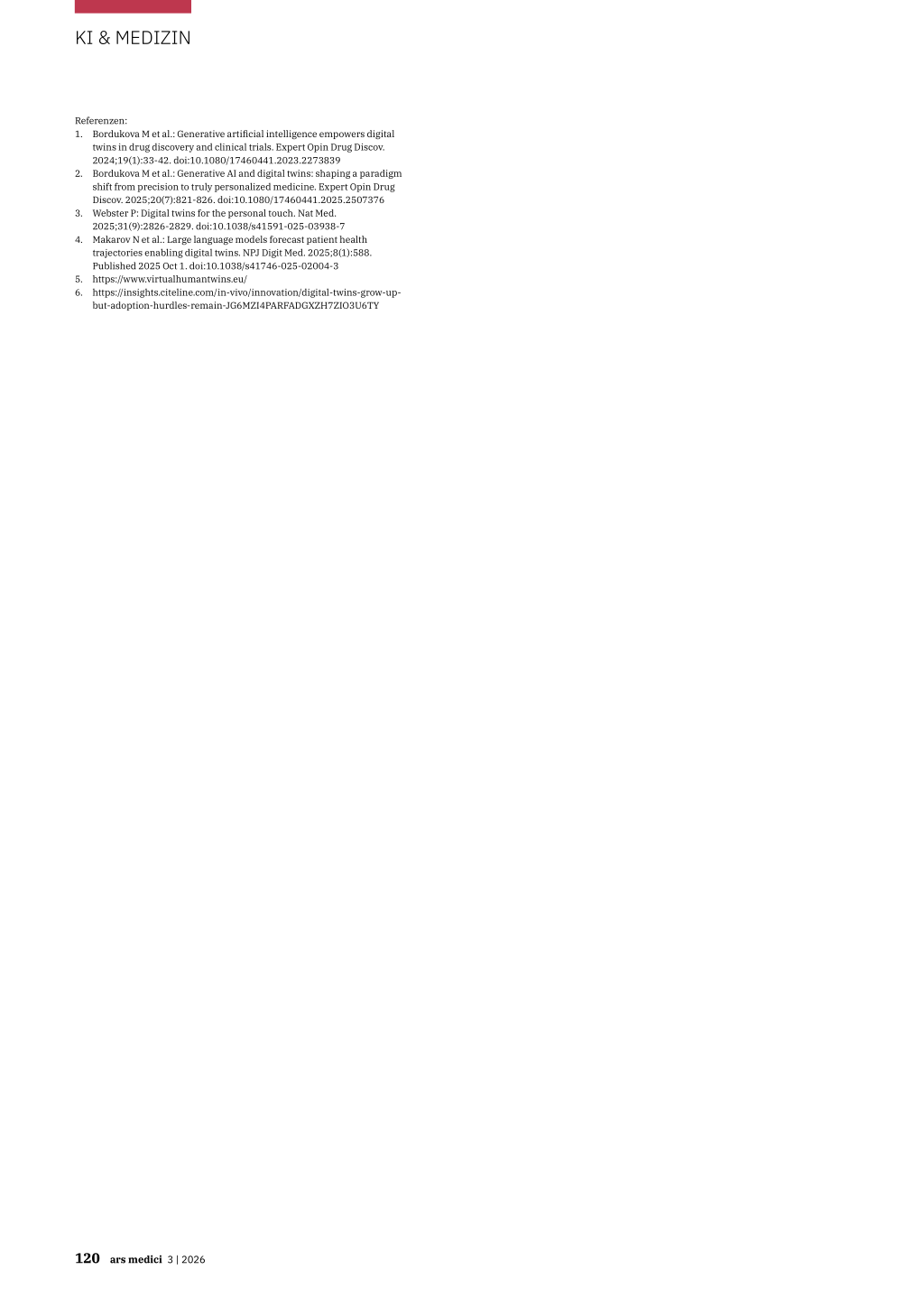 KI & MEDIZIN

Referenzen:
1. Bordukova M et al.: Generative artificial intelligence empowers digital twins in drug discovery and clinical trials. Expert Opin Drug Discov. 2024;19(1):33-42. doi:10.1080/17460441.2023.2273839
2. Bordukova M et al.: Generative AI and digital twins: shaping a paradigm shift from precision to truly personalized medicine. Expert Opin Drug Discov. 2025;20(7):821-826. doi:10.1080/17460441.2025.2507376
3. Webster P: Digital twins for the personal touch. Nat Med. 2025;31(9):2826-2829. doi:10.1038/s41591-025-03938-7
4. Makarov N et al.: Large language models forecast patient health trajectories enabling digital twins. NPJ Digit Med. 2025;8(1):588. Published 2025 Oct 1. doi:10.1038/s41746-025-02004-3
5. https://www.virtualhumantwins.eu/
6. https://insights.citeline.com/in-vivo/innovation/digital-twins-grow-up-but-adoption-hurdles-remain-JG6MZI4PARFADGXZH7ZIO3U6TY

120 ars medici 3 | 2026